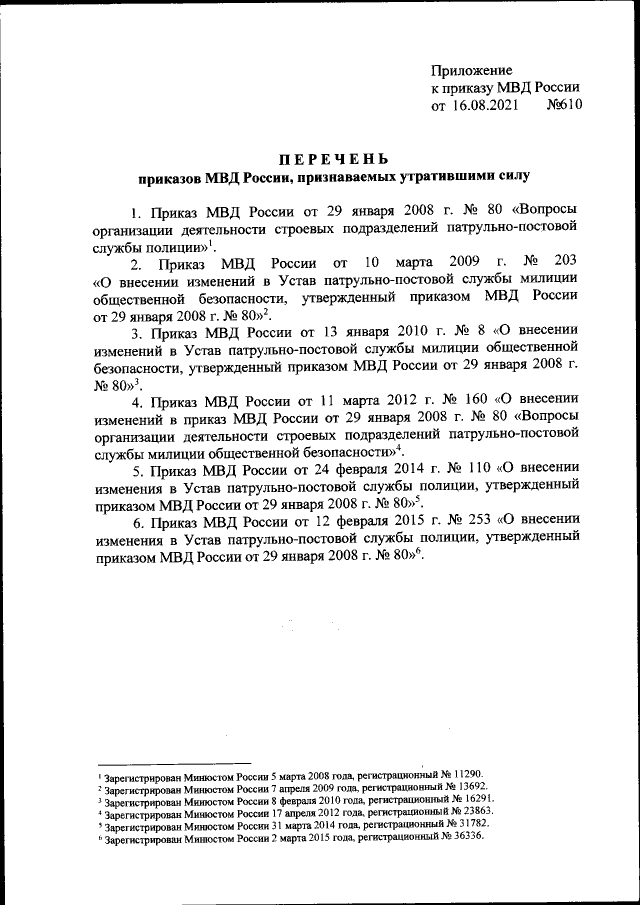 Приложение
к приказу МВД России
от 16.08.2021 №610

ПЕРЕЧЕНЬ
приказов МВД России, признаваемых утратившими силу

1. Приказ МВД России от 29 января 2008 г. № 80 «Вопросы организации деятельности строевых подразделений патрульно-постовой службы полиции»$^1$.

2. Приказ МВД России от 10 марта 2009 г. № 203 «О внесении изменений в Устав патрульно-постовой службы милиции общественной безопасности, утвержденный приказом МВД России от 29 января 2008 г. № 80»$^2$.

3. Приказ МВД России от 13 января 2010 г. № 8 «О внесении изменений в Устав патрульно-постовой службы милиции общественной безопасности, утвержденный приказом МВД России от 29 января 2008 г. № 80»$^3$.

4. Приказ МВД России от 11 марта 2012 г. № 160 «О внесении изменений в приказ МВД России от 29 января 2008 г. № 80 «Вопросы организации деятельности строевых подразделений патрульно-постовой службы милиции общественной безопасности»$^4$.

5. Приказ МВД России от 24 февраля 2014 г. № 110 «О внесении изменения в Устав патрульно-постовой службы полиции, утвержденный приказом МВД России от 29 января 2008 г. № 80»$^5$.

6. Приказ МВД России от 12 февраля 2015 г. № 253 «О внесении изменения в Устав патрульно-постовой службы полиции, утвержденный приказом МВД России от 29 января 2008 г. № 80»$^6$.

$^1$ Зарегистрирован Минюстом России 5 марта 2008 года, регистрационный № 11290.
$^2$ Зарегистрирован Минюстом России 7 апреля 2009 года, регистрационный № 13692.
$^3$ Зарегистрирован Минюстом России 8 февраля 2010 года, регистрационный № 16291.
$^4$ Зарегистрирован Минюстом России 17 апреля 2012 года, регистрационный № 23863.
$^5$ Зарегистрирован Минюстом России 31 марта 2014 года, регистрационный № 31782.
$^6$ Зарегистрирован Минюстом России 2 марта 2015 года, регистрационный № 36336.